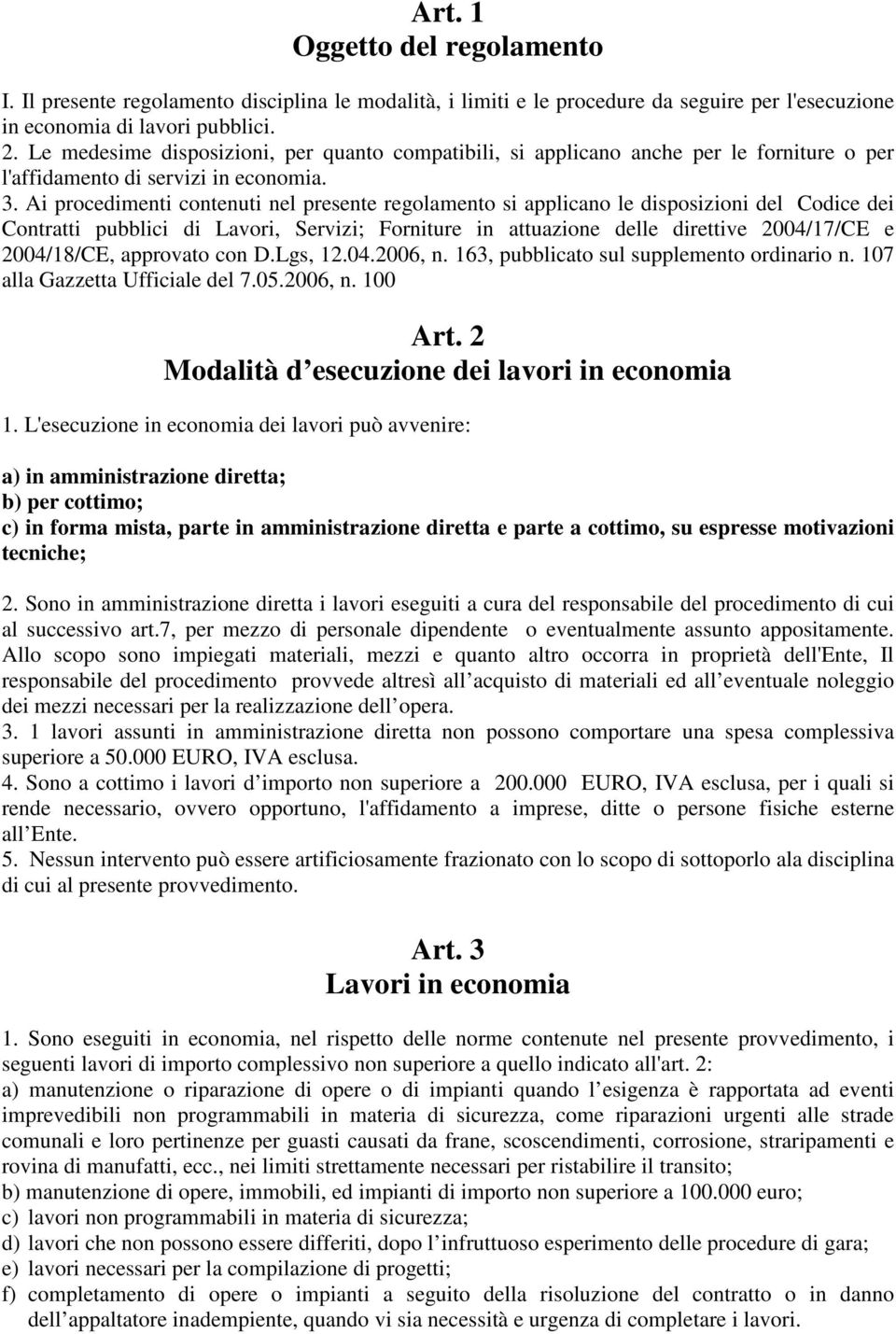 Art. 1
Oggetto del regolamento

I. Il presente regolamento disciplina le modalità, i limiti e le procedure da seguire per l'esecuzione in economia di lavori pubblici.
2. Le medesime disposizioni, per quanto compatibili, si applicano anche per le forniture o per l'affidamento di servizi in economia.
3. Ai procedimenti contenuti nel presente regolamento si applicano le disposizioni del Codice dei Contratti pubblici di Lavori, Servizi; Forniture in attuazione delle direttive 2004/17/CE e 2004/18/CE, approvato con D.Lgs, 12.04.2006, n. 163, pubblicato sul supplemento ordinario n. 107 alla Gazzetta Ufficiale del 7.05.2006, n. 100

Art. 2
Modalità d esecuzione dei lavori in economia

1. L'esecuzione in economia dei lavori può avvenire:

a) in amministrazione diretta;
b) per cottimo;
c) in forma mista, parte in amministrazione diretta e parte a cottimo, su espresse motivazioni tecniche;

2. Sono in amministrazione diretta i lavori eseguiti a cura del responsabile del procedimento di cui al successivo art.7, per mezzo di personale dipendente o eventualmente assunto appositamente. Allo scopo sono impiegati materiali, mezzi e quanto altro occorra in proprietà dell'Ente, Il responsabile del procedimento provvede altresì all acquisto di materiali ed all eventuale noleggio dei mezzi necessari per la realizzazione dell opera.
3. 1 lavori assunti in amministrazione diretta non possono comportare una spesa complessiva superiore a 50.000 EURO, IVA esclusa.
4. Sono a cottimo i lavori d importo non superiore a 200.000 EURO, IVA esclusa, per i quali si rende necessario, ovvero opportuno, l'affidamento a imprese, ditte o persone fisiche esterne all Ente.
5. Nessun intervento può essere artificiosamente frazionato con lo scopo di sottoporlo ala disciplina di cui al presente provvedimento.

Art. 3
Lavori in economia

1. Sono eseguiti in economia, nel rispetto delle norme contenute nel presente provvedimento, i seguenti lavori di importo complessivo non superiore a quello indicato all'art. 2:
a) manutenzione o riparazione di opere o di impianti quando l esigenza è rapportata ad eventi imprevedibili non programmabili in materia di sicurezza, come riparazioni urgenti alle strade comunali e loro pertinenze per guasti causati da frane, scoscendimenti, corrosione, straripamenti e rovina di manufatti, ecc., nei limiti strettamente necessari per ristabilire il transito;
b) manutenzione di opere, immobili, ed impianti di importo non superiore a 100.000 euro;
c) lavori non programmabili in materia di sicurezza;
d) lavori che non possono essere differiti, dopo l infruttuoso esperimento delle procedure di gara;
e) lavori necessari per la compilazione di progetti;
f) completamento di opere o impianti a seguito della risoluzione del contratto o in danno dell appaltatore inadempiente, quando vi sia necessità e urgenza di completare i lavori.